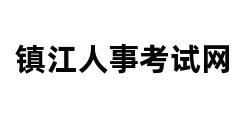 镇江人事考试网